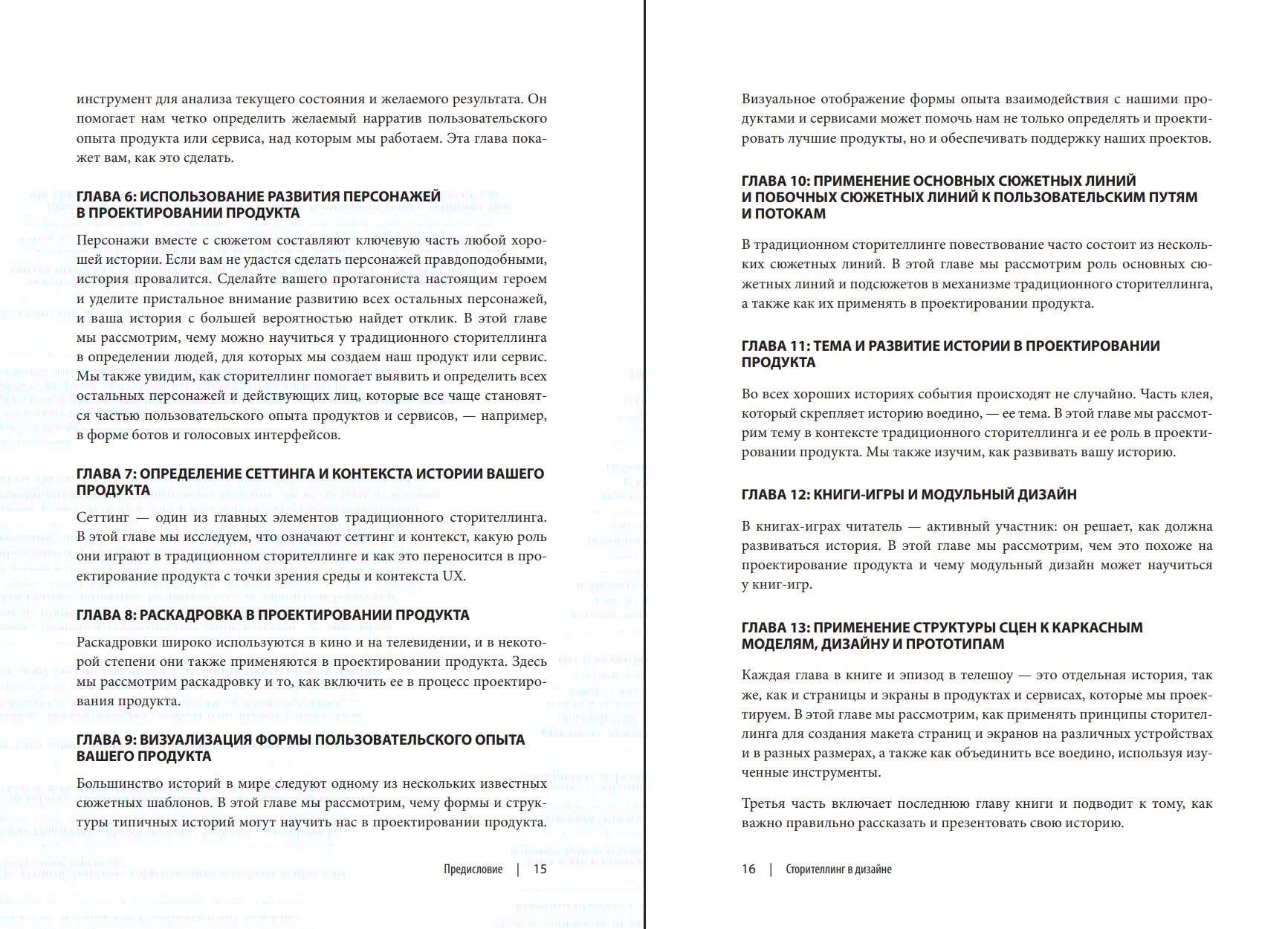 инструмент для анализа текущего состояния и желаемого результата. Он помогает нам четко определить желаемый нарратив пользовательского опыта продукта или сервиса, над которым мы работаем. Эта глава покажет вам, как это сделать.

ГЛАВА 6: ИСПОЛЬЗОВАНИЕ РАЗВИТИЯ ПЕРСОНАЖЕЙ В ПРОЕКТИРОВАНИИ ПРОДУКТА

Персонажи вместе с сюжетом составляют ключевую часть любой хорошей истории. Если вам не удастся сделать персонажей правдоподобными, история провалится. Сделайте вашего протагониста настоящим героем и уделите пристальное внимание развитию всех остальных персонажей, и ваша история с большей вероятностью найдет отклик. В этой главе мы рассмотрим, чему можно научиться у традиционного сторителлинга в определении людей, для которых мы создаем наш продукт или сервис. Мы также увидим, как сторителлинг помогает выявить и определить всех остальных персонажей и действующих лиц, которые все чаще становятся частью пользовательского опыта продуктов и сервисов, — например, в форме ботов и голосовых интерфейсов.

ГЛАВА 7: ОПРЕДЕЛЕНИЕ СЕТТИНГА И КОНТЕКСТА ИСТОРИИ ВАШЕГО ПРОДУКТА

Сеттинг — один из главных элементов традиционного сторителлинга. В этой главе мы исследуем, что означают сеттинг и контекст, какую роль они играют в традиционном сторителлинге и как это переносится в проектирование продукта с точки зрения среды и контекста UX.

ГЛАВА 8: РАСКАДРОВКА В ПРОЕКТИРОВАНИИ ПРОДУКТА

Раскадровки широко используются в кино и на телевидении, и в некоторой степени они также применяются в проектировании продукта. Здесь мы рассмотрим раскадровку и то, как включить ее в процесс проектирования продукта.

ГЛАВА 9: ВИЗУАЛИЗАЦИЯ ФОРМЫ ПОЛЬЗОВАТЕЛЬСКОГО ОПЫТА ВАШЕГО ПРОДУКТА

Большинство историй в мире следуют одному из нескольких известных сюжетных шаблонов. В этой главе мы рассмотрим, чему формы и структуры типичных историй могут научить нас в проектировании продукта.

Предисловие | 15

Визуальное отображение формы опыта взаимодействия с нашими продуктами и сервисами может помочь нам не только определять и проектировать лучшие продукты, но и обеспечивать поддержку наших проектов.

ГЛАВА 10: ПРИМЕНЕНИЕ ОСНОВНЫХ СЮЖЕТНЫХ ЛИНИЙ И ПОБОЧНЫХ СЮЖЕТНЫХ ЛИНИЙ К ПОЛЬЗОВАТЕЛЬСКИМ ПУТЯМ И ПОТОКАМ

В традиционном сторителлинге повествование часто состоит из нескольких сюжетных линий. В этой главе мы рассмотрим роль основных сюжетных линий и подсюжетов в механизме традиционного сторителлинга, а также как их применять в проектировании продукта.

ГЛАВА 11: ТЕМА И РАЗВИТИЕ ИСТОРИИ В ПРОЕКТИРОВАНИИ ПРОДУКТА

Во всех хороших историях события происходят не случайно. Часть клея, который скрепляет историю воедино, — ее тема. В этой главе мы рассмотрим тему в контексте традиционного сторителлинга и ее роль в проектировании продукта. Мы также изучим, как развивать вашу историю.

ГЛАВА 12: КНИГИ-ИГРЫ И МОДУЛЬНЫЙ ДИЗАЙН

В книгах-играх читатель — активный участник: он решает, как должна развиваться история. В этой главе мы рассмотрим, чем это похоже на проектирование продукта и чему модульный дизайн может научиться у книг-игр.

ГЛАВА 13: ПРИМЕНЕНИЕ СТРУКТУРЫ СЦЕН К КАРКАСНЫМ МОДЕЛЯМ, ДИЗАЙНУ И ПРОТОТИПАМ

Каждая глава в книге и эпизод в телешоу — это отдельная история, так же, как и страницы и экраны в продуктах и сервисах, которые мы проектируем. В этой главе мы рассмотрим, как применять принципы сторителлинга для создания макета страниц и экранов на различных устройствах и в разных размерах, а также как объединить все воедино, используя изученные инструменты.

Третья часть включает последнюю главу книги и подводит к тому, как важно правильно рассказать и презентовать свою историю.

16 | Сторителлинг в дизайне